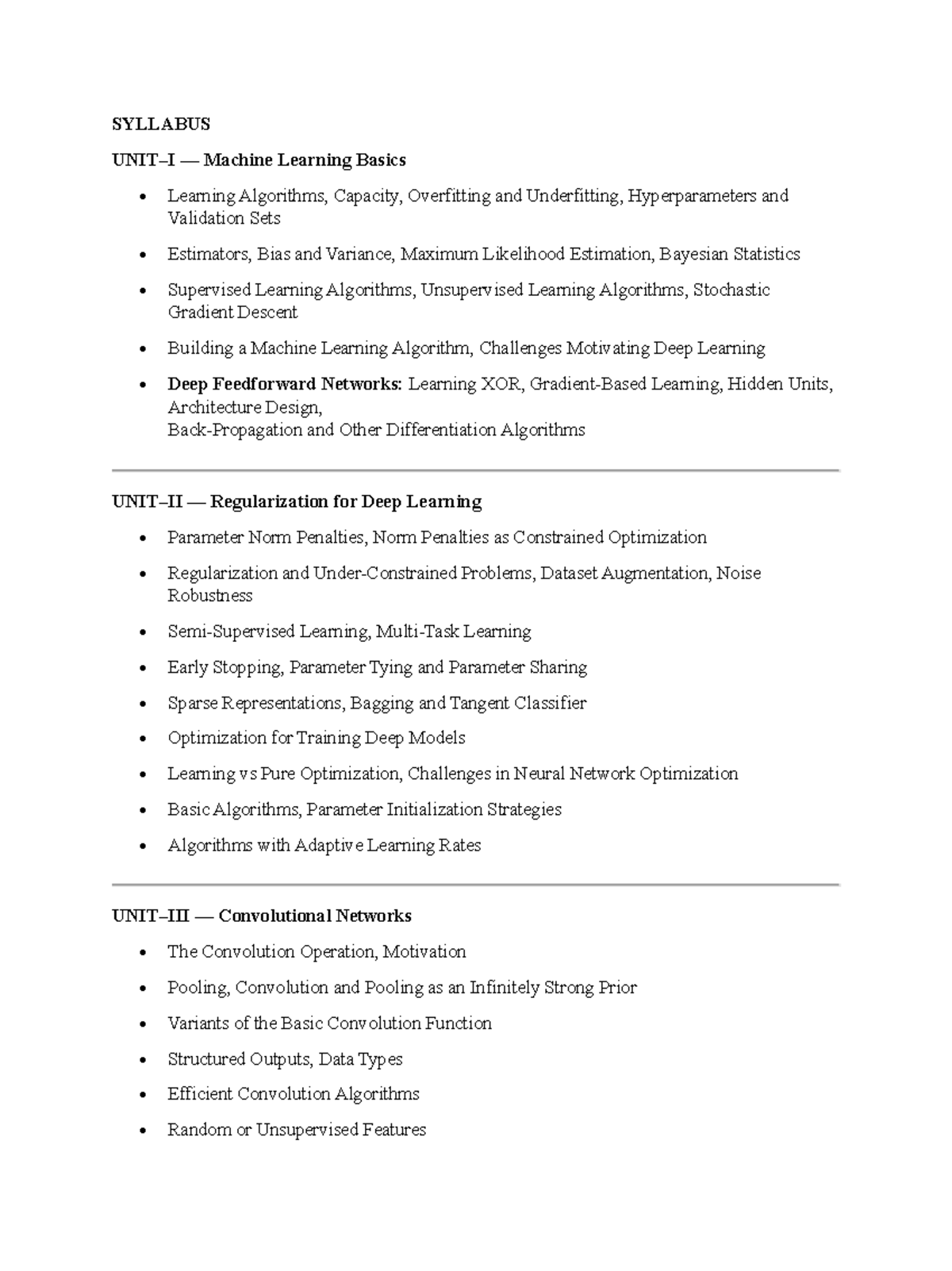 SYLLABUS

UNIT–I — Machine Learning Basics

• Learning Algorithms, Capacity, Overfitting and Underfitting, Hyperparameters and Validation Sets
• Estimators, Bias and Variance, Maximum Likelihood Estimation, Bayesian Statistics
• Supervised Learning Algorithms, Unsupervised Learning Algorithms, Stochastic Gradient Descent
• Building a Machine Learning Algorithm, Challenges Motivating Deep Learning
• Deep Feedforward Networks: Learning XOR, Gradient-Based Learning, Hidden Units, Architecture Design,
Back-Propagation and Other Differentiation Algorithms

UNIT–II — Regularization for Deep Learning

• Parameter Norm Penalties, Norm Penalties as Constrained Optimization
• Regularization and Under-Constrained Problems, Dataset Augmentation, Noise Robustness
• Semi-Supervised Learning, Multi-Task Learning
• Early Stopping, Parameter Tying and Parameter Sharing
• Sparse Representations, Bagging and Tangent Classifier
• Optimization for Training Deep Models
• Learning vs Pure Optimization, Challenges in Neural Network Optimization
• Basic Algorithms, Parameter Initialization Strategies
• Algorithms with Adaptive Learning Rates

UNIT–III — Convolutional Networks

• The Convolution Operation, Motivation
• Pooling, Convolution and Pooling as an Infinitely Strong Prior
• Variants of the Basic Convolution Function
• Structured Outputs, Data Types
• Efficient Convolution Algorithms
• Random or Unsupervised Features